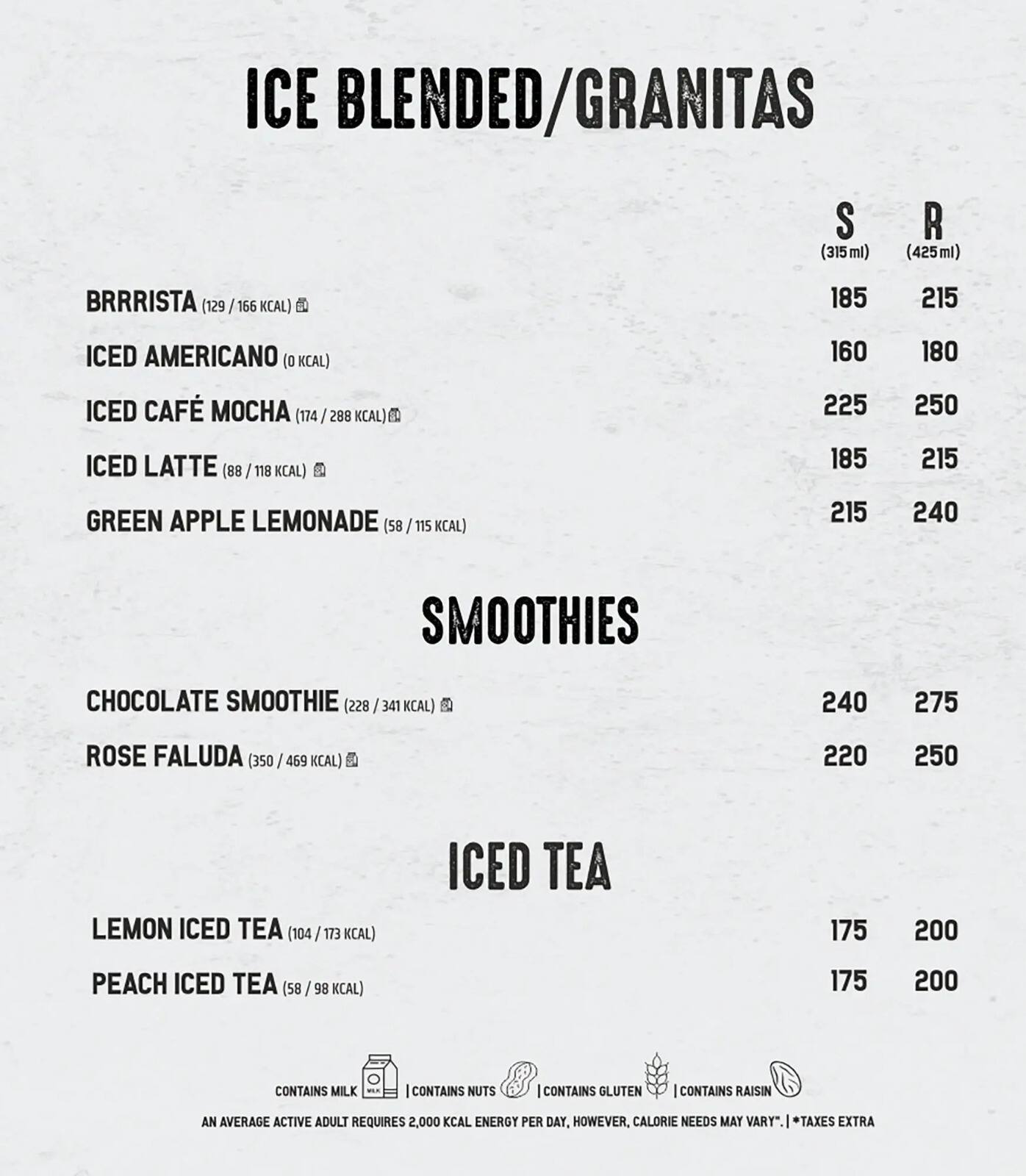 ICE BLENDED/GRANITAS

| | S (315 ml) | R (425 ml) |
|---|---|---|
| BRRRISTA (129 / 166 KCAL) | 185 | 215 |
| ICED AMERICANO (0 KCAL) | 160 | 180 |
| ICED CAFÉ MOCHA (174 / 288 KCAL) | 225 | 250 |
| ICED LATTE (88 / 118 KCAL) | 185 | 215 |
| GREEN APPLE LEMONADE (58 / 115 KCAL) | 215 | 240 |

SMOOTHIES

| | | |
|---|---|---|
| CHOCOLATE SMOOTHIE (228 / 341 KCAL) | 240 | 275 |
| ROSE FALUDA (350 / 469 KCAL) | 220 | 250 |

ICED TEA

| | | |
|---|---|---|
| LEMON ICED TEA (104 / 173 KCAL) | 175 | 200 |
| PEACH ICED TEA (58 / 98 KCAL) | 175 | 200 |

CONTAINS MILK MILK | CONTAINS NUTS | CONTAINS GLUTEN | CONTAINS RAISIN

AN AVERAGE ACTIVE ADULT REQUIRES 2,000 KCAL ENERGY PER DAY, HOWEVER, CALORIE NEEDS MAY VARY". | *TAXES EXTRA